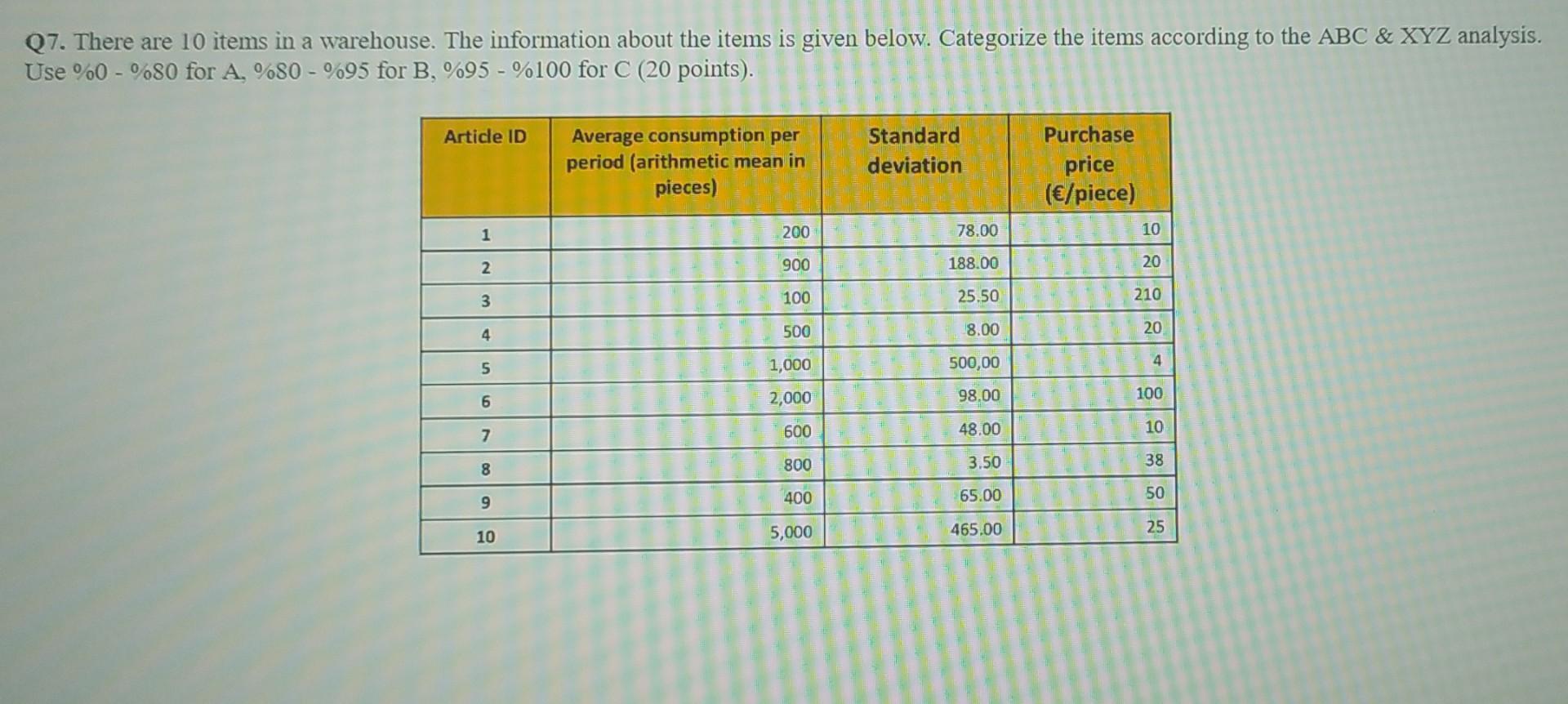 Q7. There are 10 items in a warehouse. The information about the items is given below. Categorize the items according to the ABC & XYZ analysis. Use %0 - %80 for A, %80 - %95 for B, %95 - %100 for C (20 points).

| Article ID | Average consumption per period (arithmetic mean in pieces) | Standard deviation | Purchase price (€/piece) |
|---|---|---|---|
| 1 | 200 | 78.00 | 10 |
| 2 | 900 | 188.00 | 20 |
| 3 | 100 | 25.50 | 210 |
| 4 | 500 | 8.00 | 20 |
| 5 | 1,000 | 500,00 | 4 |
| 6 | 2,000 | 98.00 | 100 |
| 7 | 600 | 48.00 | 10 |
| 8 | 800 | 3.50 | 38 |
| 9 | 400 | 65.00 | 50 |
| 10 | 5,000 | 465.00 | 25 |